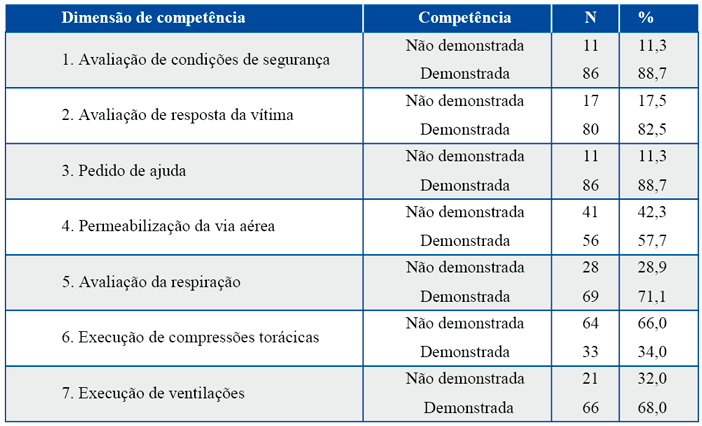 | Dimensão de competência | Competência | N | % |
|---|---|---|---|
| 1. Avaliação de condições de segurança | Não demonstrada | 11 | 11,3 |
| | Demonstrada | 86 | 88,7 |
| 2. Avaliação de resposta da vítima | Não demonstrada | 17 | 17,5 |
| | Demonstrada | 80 | 82,5 |
| 3. Pedido de ajuda | Não demonstrada | 11 | 11,3 |
| | Demonstrada | 86 | 88,7 |
| 4. Permeabilização da via aérea | Não demonstrada | 41 | 42,3 |
| | Demonstrada | 56 | 57,7 |
| 5. Avaliação da respiração | Não demonstrada | 28 | 28,9 |
| | Demonstrada | 69 | 71,1 |
| 6. Execução de compressões torácicas | Não demonstrada | 64 | 66,0 |
| | Demonstrada | 33 | 34,0 |
| 7. Execução de ventilações | Não demonstrada | 21 | 32,0 |
| | Demonstrada | 66 | 68,0 |